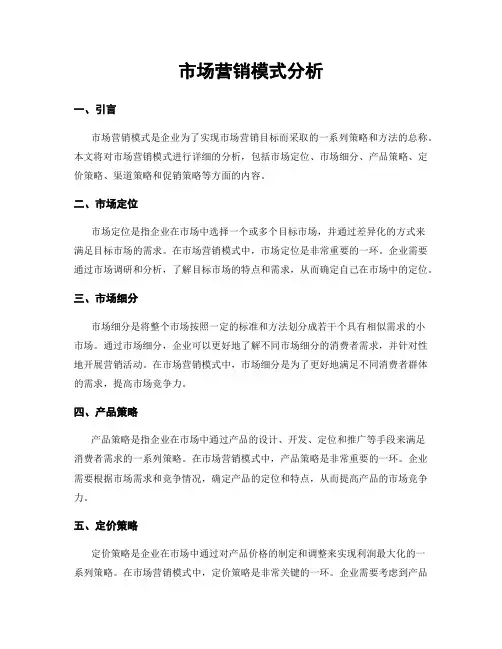 市场营销模式分析

一、引言

市场营销模式是企业为了实现市场营销目标而采取的一系列策略和方法的总称。本文将对市场营销模式进行详细的分析，包括市场定位、市场细分、产品策略、定价策略、渠道策略和促销策略等方面的内容。

二、市场定位

市场定位是指企业在市场中选择一个或多个目标市场，并通过差异化的方式来满足目标市场的需求。在市场营销模式中，市场定位是非常重要的一环。企业需要通过市场调研和分析，了解目标市场的特点和需求，从而确定自己在市场中的定位。

三、市场细分

市场细分是将整个市场按照一定的标准和方法划分成若干个具有相似需求的小市场。通过市场细分，企业可以更好地了解不同市场细分的消费者需求，并针对性地开展营销活动。在市场营销模式中，市场细分是为了更好地满足不同消费者群体的需求，提高市场竞争力。

四、产品策略

产品策略是指企业在市场中通过产品的设计、开发、定位和推广等手段来满足消费者需求的一系列策略。在市场营销模式中，产品策略是非常重要的一环。企业需要根据市场需求和竞争情况，确定产品的定位和特点，从而提高产品的市场竞争力。

五、定价策略

定价策略是企业在市场中通过对产品价格的制定和调整来实现利润最大化的一系列策略。在市场营销模式中，定价策略是非常关键的一环。企业需要考虑到产品